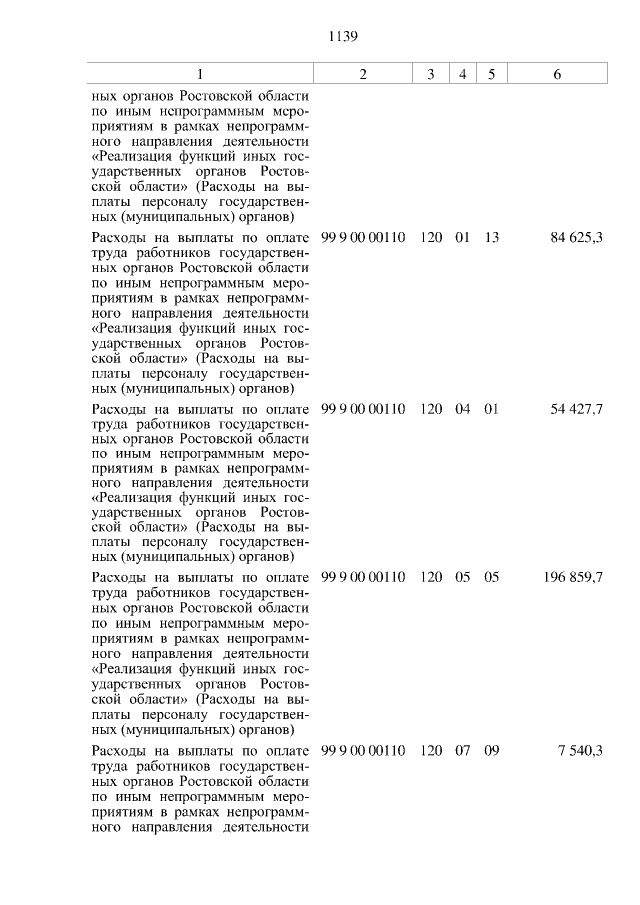 1139

| 1 | 2 | 3 | 4 | 5 | 6 |
|---|---|---|---|---|---|
| ных органов Ростовской области по иным непрограммным мероприятиям в рамках непрограммного направления деятельности «Реализация функций иных государственных органов Ростовской области» (Расходы на выплаты персоналу государственных (муниципальных) органов) | | | | | |
| Расходы на выплаты по оплате труда работников государственных органов Ростовской области по иным непрограммным мероприятиям в рамках непрограммного направления деятельности «Реализация функций иных государственных органов Ростовской области» (Расходы на выплаты персоналу государственных (муниципальных) органов) | 99 9 00 00110 | 120 | 01 | 13 | 84 625,3 |
| Расходы на выплаты по оплате труда работников государственных органов Ростовской области по иным непрограммным мероприятиям в рамках непрограммного направления деятельности «Реализация функций иных государственных органов Ростовской области» (Расходы на выплаты персоналу государственных (муниципальных) органов) | 99 9 00 00110 | 120 | 04 | 01 | 54 427,7 |
| Расходы на выплаты по оплате труда работников государственных органов Ростовской области по иным непрограммным мероприятиям в рамках непрограммного направления деятельности «Реализация функций иных государственных органов Ростовской области» (Расходы на выплаты персоналу государственных (муниципальных) органов) | 99 9 00 00110 | 120 | 05 | 05 | 196 859,7 |
| Расходы на выплаты по оплате труда работников государственных органов Ростовской области по иным непрограммным мероприятиям в рамках непрограммного направления деятельности | 99 9 00 00110 | 120 | 07 | 09 | 7 540,3 |